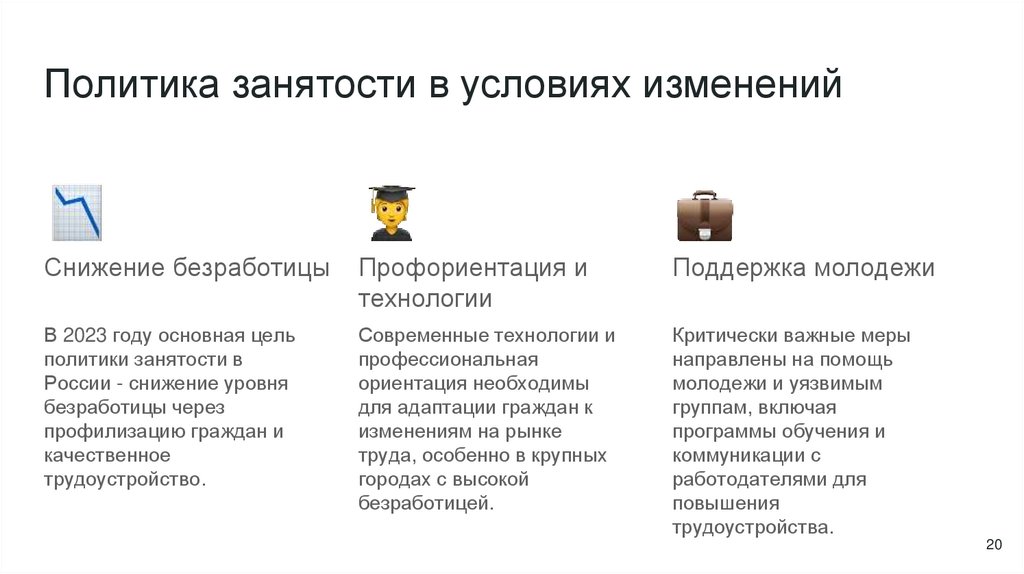 Политика занятости в условиях изменений

Снижение безработицы

В 2023 году основная цель политики занятости в России - снижение уровня безработицы через профилизацию граждан и качественное трудоустройство.

Профориентация и технологии

Современные технологии и профессиональная ориентация необходимы для адаптации граждан к изменениям на рынке труда, особенно в крупных городах с высокой безработицей.

Поддержка молодежи

Критически важные меры направлены на помощь молодежи и уязвимым группам, включая программы обучения и коммуникации с работодателями для повышения трудоустройства.

20